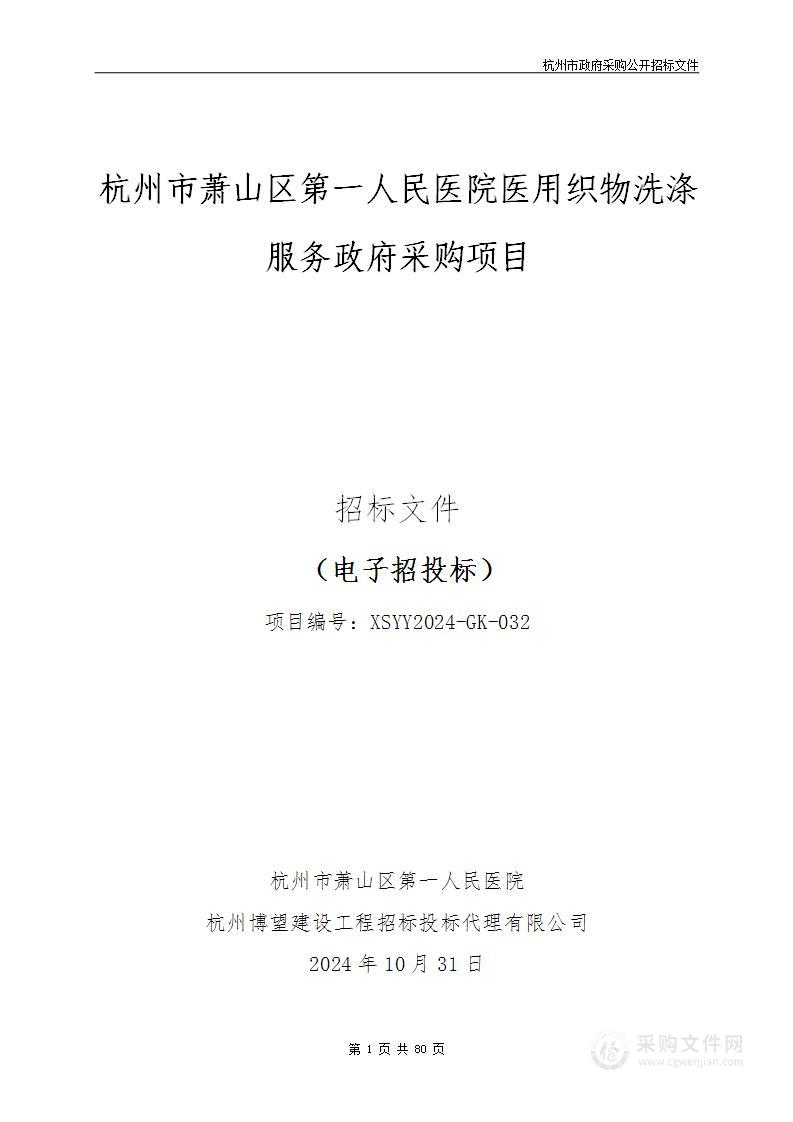 杭州市政府采购公开招标文件

杭州市萧山区第一人民医院医用织物洗涤服务政府采购项目

招标文件

（电子招投标）

项目编号：XSYY2024-GK-032

杭州市萧山区第一人民医院

杭州博望建设工程招标投标代理有限公司

2024 年 10 月 31 日

第 1 页 共 80 页

采购文件网
www.cgwenjian.com